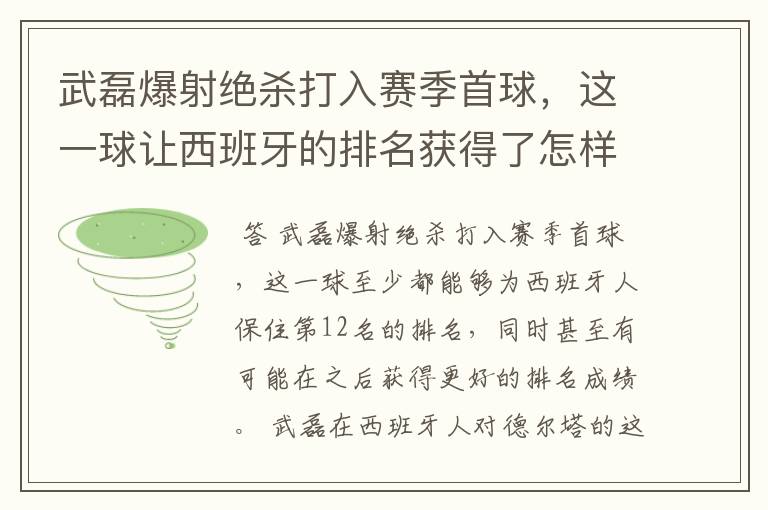 武磊爆射绝杀打入赛季首球，这一球让西班牙的排名获得了怎样

答 武磊爆射绝杀打入赛季首球，这一球至少都能够为西班牙人保住第12名的排名，同时甚至有可能在之后获得更好的排名成绩。 武磊在西班牙人对德尔塔的这